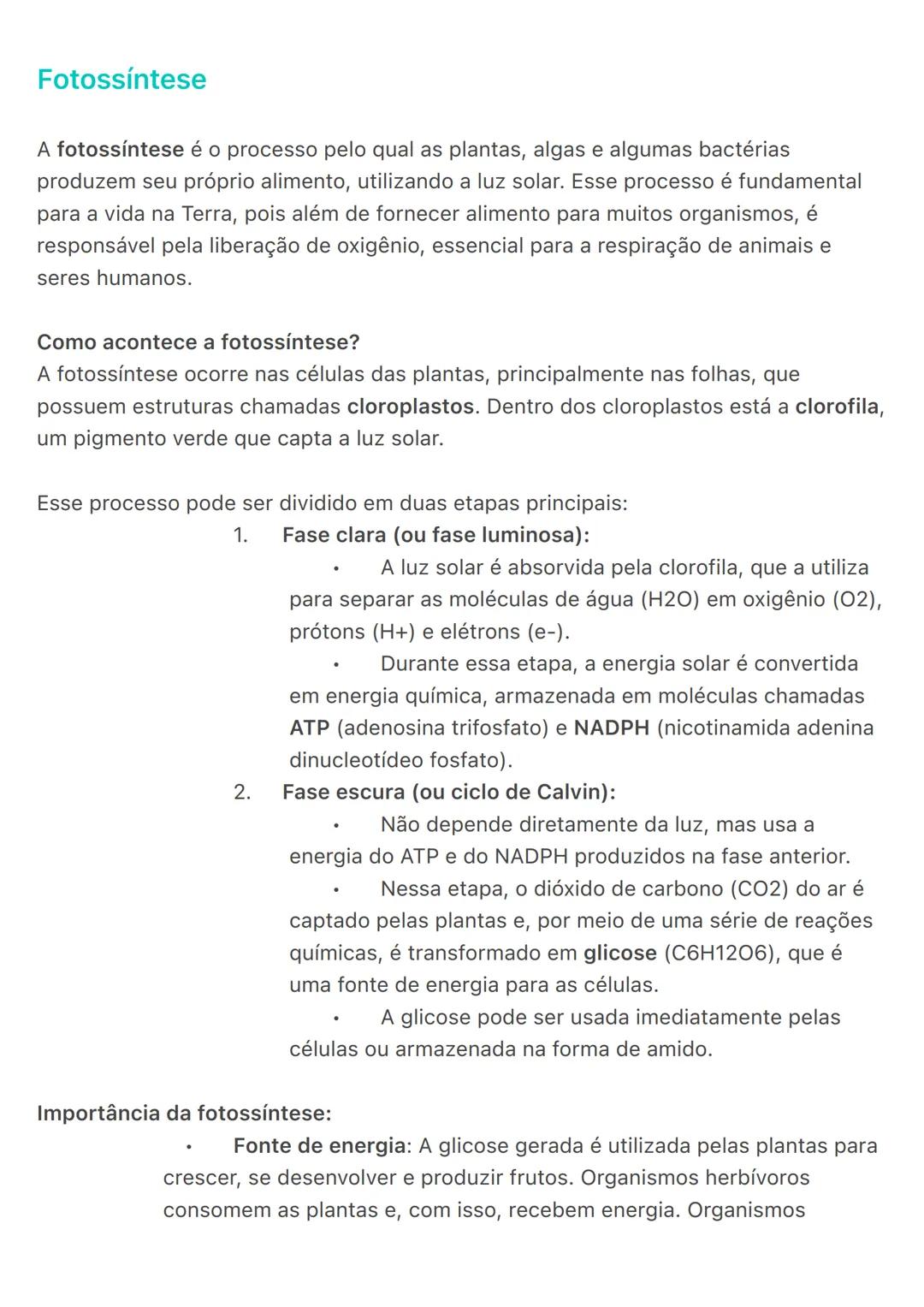 Fotossíntese

A fotossíntese é o processo pelo qual as plantas, algas e algumas bactérias produzem seu próprio alimento, utilizando a luz solar. Esse processo é fundamental para a vida na Terra, pois além de fornecer alimento para muitos organismos, é responsável pela liberação de oxigênio, essencial para a respiração de animais e seres humanos.

Como acontece a fotossíntese?
A fotossíntese ocorre nas células das plantas, principalmente nas folhas, que possuem estruturas chamadas cloroplastos. Dentro dos cloroplastos está a clorofila, um pigmento verde que capta a luz solar.

Esse processo pode ser dividido em duas etapas principais:
1. Fase clara (ou fase luminosa):
• A luz solar é absorvida pela clorofila, que a utiliza para separar as moléculas de água (H2O) em oxigênio (O2), prótons (H+) e elétrons (e-).
• Durante essa etapa, a energia solar é convertida em energia química, armazenada em moléculas chamadas ATP (adenosina trifosfato) e NADPH (nicotinamida adenina dinucleotídeo fosfato).
2. Fase escura (ou ciclo de Calvin):
• Não depende diretamente da luz, mas usa a energia do ATP e do NADPH produzidos na fase anterior.
• Nessa etapa, o dióxido de carbono (CO2) do ar é captado pelas plantas e, por meio de uma série de reações químicas, é transformado em glicose (C6H12O6), que é uma fonte de energia para as células.
• A glicose pode ser usada imediatamente pelas células ou armazenada na forma de amido.

Importância da fotossíntese:
• Fonte de energia: A glicose gerada é utilizada pelas plantas para crescer, se desenvolver e produzir frutos. Organismos herbívoros consomem as plantas e, com isso, recebem energia. Organismos